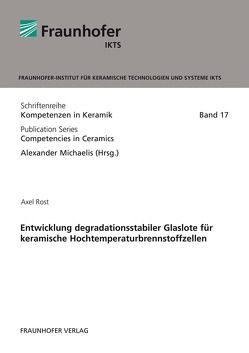 Fraunhofer
IKTS

FRAUNHOFER-INSTITUT FÜR KERAMISCHE TECHNOLOGIEN UND SYSTEME IKTS

Schriftenreihe
Kompetenzen in Keramik

Band 17

Publication Series
Competencies in Ceramics

Alexander Michaelis (Hrsg.)

Axel Rost

Entwicklung degradationsstabiler Glaslote für keramische Hochtemperaturbrennstoffzellen

FRAUNHOFER VERLAG